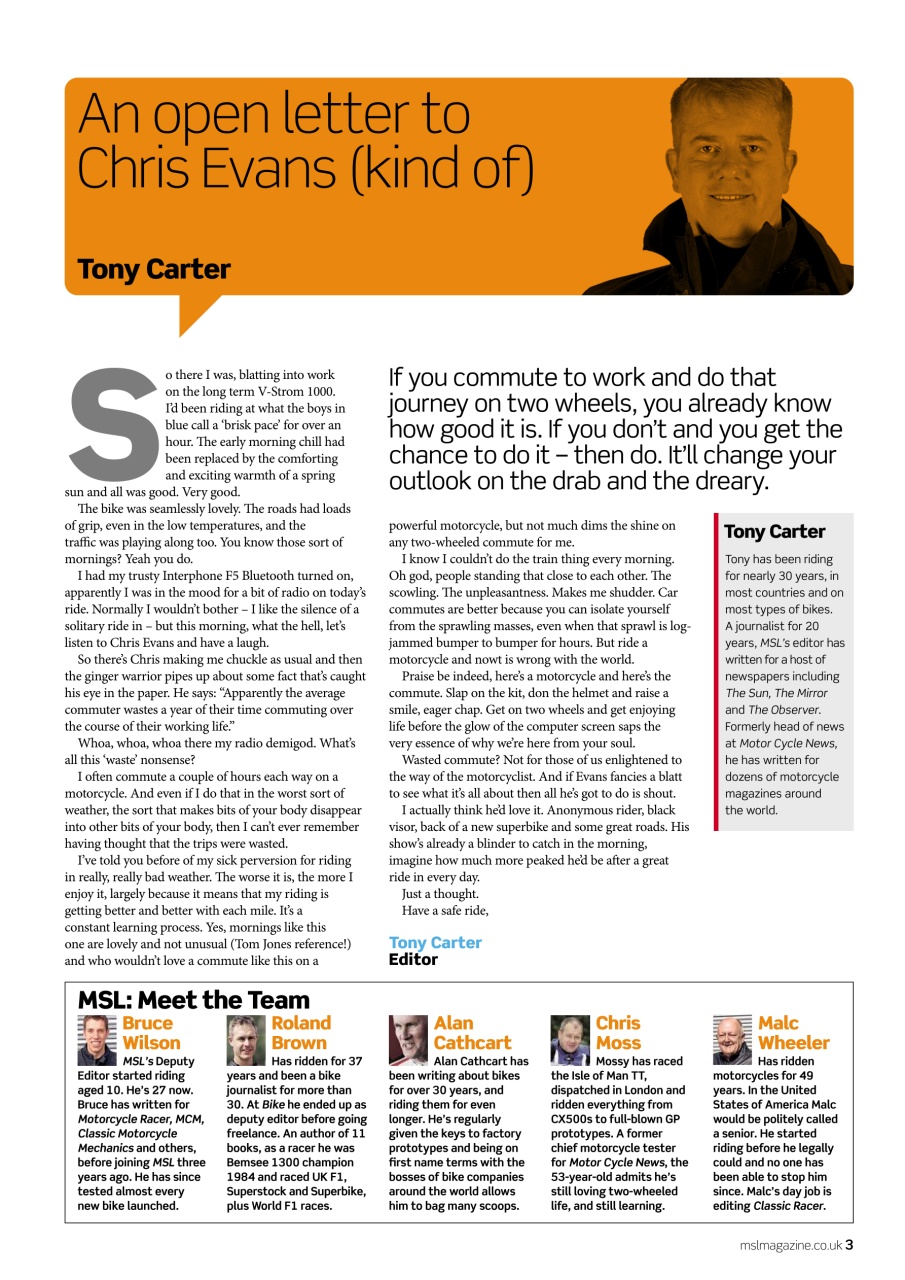 An open letter to Chris Evans (kind of)

Tony Carter

So there I was, blatting into work on the long term V-Strom 1000. I'd been riding at what the boys in blue call a 'brisk pace' for over an hour. The early morning chill had been replaced by the comforting and exciting warmth of a spring sun and all was good. Very good.

The bike was seamlessly lovely. The roads had loads of grip, even in the low temperatures, and the traffic was playing along too. You know those sort of mornings? Yeah you do.

I had my trusty Interphone F5 Bluetooth turned on, apparently I was in the mood for a bit of radio on today's ride. Normally I wouldn't bother – I like the silence of a solitary ride in – but this morning, what the hell, let's listen to Chris Evans and have a laugh.

So there's Chris making me chuckle as usual and then the ginger warrior pipes up about some fact that's caught his eye in the paper. He says: "Apparently the average commuter wastes a year of their time commuting over the course of their working life."

Whoa, whoa, whoa there my radio demigod. What's all this 'waste' nonsense?

I often commute a couple of hours each way on a motorcycle. And even if I do that in the worst sort of weather, the sort that makes bits of your body disappear into other bits of your body, then I can't ever remember having thought that the trips were wasted.

I've told you before of my sick perversion for riding in really, really bad weather. The worse it is, the more I enjoy it, largely because it means that my riding is getting better and better with each mile. It's a constant learning process. Yes, mornings like this one are lovely and not unusual (Tom Jones reference!) and who wouldn't love a commute like this on a

If you commute to work and do that journey on two wheels, you already know how good it is. If you don't and you get the chance to do it – then do. It'll change your outlook on the drab and the dreary.

powerful motorcycle, but not much dims the shine on any two-wheeled commute for me.

I know I couldn't do the train thing every morning. Oh god, people standing that close to each other. The scowling. The unpleasantness. Makes me shudder. Car commutes are better because you can isolate yourself from the sprawling masses, even when that sprawl is log-jammed bumper to bumper for hours. But ride a motorcycle and nowt is wrong with the world.

Praise be indeed, here's a motorcycle and here's the commute. Slap on the kit, don the helmet and raise a smile, eager chap. Get on two wheels and get enjoying life before the glow of the computer screen saps the very essence of why we're here from your soul.

Wasted commute? Not for those of us enlightened to the way of the motorcyclist. And if Evans fancies a blatt to see what it's all about then all he's got to do is shout.

I actually think he'd love it. Anonymous rider, black visor, back of a new superbike and some great roads. His show's already a blinder to catch in the morning, imagine how much more peaked he'd be after a great ride in every day.

Just a thought.
Have a safe ride,

Tony Carter
Editor

Tony Carter

Tony has been riding for nearly 30 years, in most countries and on most types of bikes. A journalist for 20 years, MSL's editor has written for a host of newspapers including The Sun, The Mirror and The Observer. Formerly head of news at Motor Cycle News, he has written for dozens of motorcycle magazines around the world.

MSL: Meet the Team

Bruce Wilson
MSL's Deputy Editor started riding aged 10. He's 27 now. Bruce has written for Motorcycle Racer, MCM, Classic Motorcycle Mechanics and others, before joining MSL three years ago. He has since tested almost every new bike launched.

Roland Brown
Has ridden for 37 years and been a bike journalist for more than 30. At Bike he ended up as deputy editor before going freelance. An author of 11 books, as a racer he was Bemsee 1300 champion 1984 and raced UK F1, Superstock and Superbike, plus World F1 races.

Alan Cathcart
Alan Cathcart has been writing about bikes for over 30 years, and riding them for even longer. He's regularly given the keys to factory prototypes and being on first name terms with the bosses of bike companies around the world allows him to bag many scoops.

Chris Moss
Mossy has raced the Isle of Man TT, dispatched in London and ridden everything from CX500s to full-blown GP prototypes. A former chief motorcycle tester for Motor Cycle News, the 53-year-old admits he's still loving two-wheeled life, and still learning.

Malc Wheeler
Has ridden motorcycles for 49 years. In the United States of America Malc would be politely called a senior. He started riding before he legally could and no one has been able to stop him since. Malc's day job is editing Classic Racer.

mslmagazine.co.uk 3